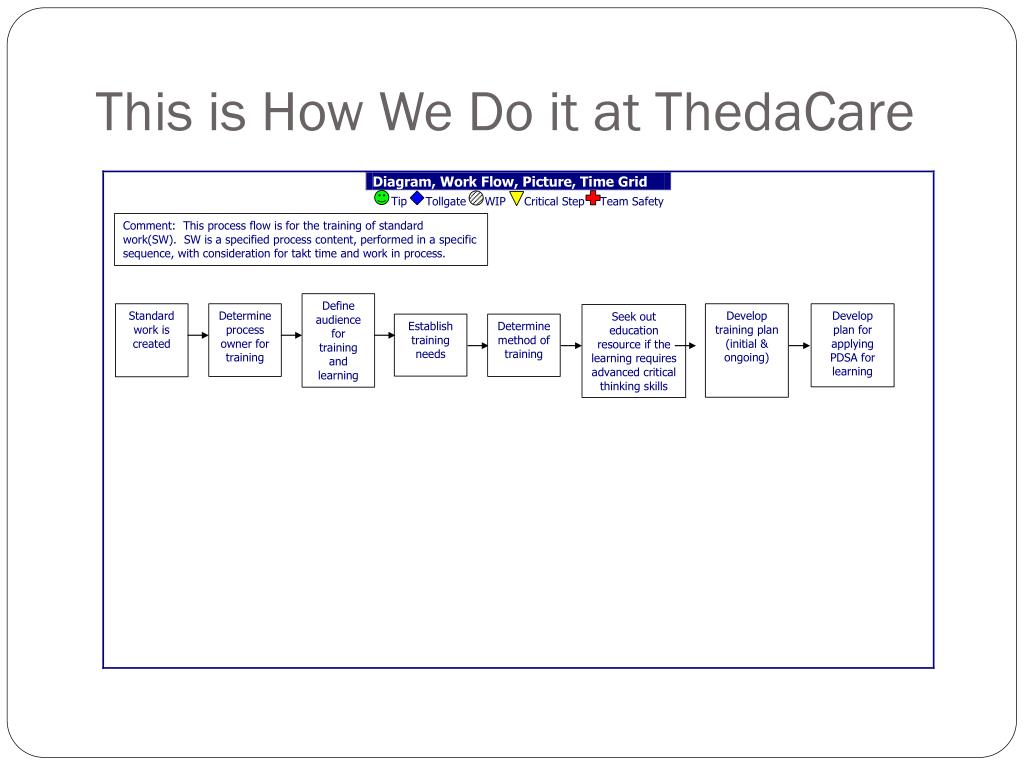 This is How We Do it at ThedaCare

Diagram, Work Flow, Picture, Time Grid

Tip Tollgate WIP Critical Step Team Safety

Comment: This process flow is for the training of standard work(SW). SW is a specified process content, performed in a specific sequence, with consideration for takt time and work in process.

Standard work is created

Determine process owner for training

Define audience for training and learning

Establish training needs

Determine method of training

Seek out education resource if the learning requires advanced critical thinking skills

Develop training plan (initial & ongoing)

Develop plan for applying PDSA for learning